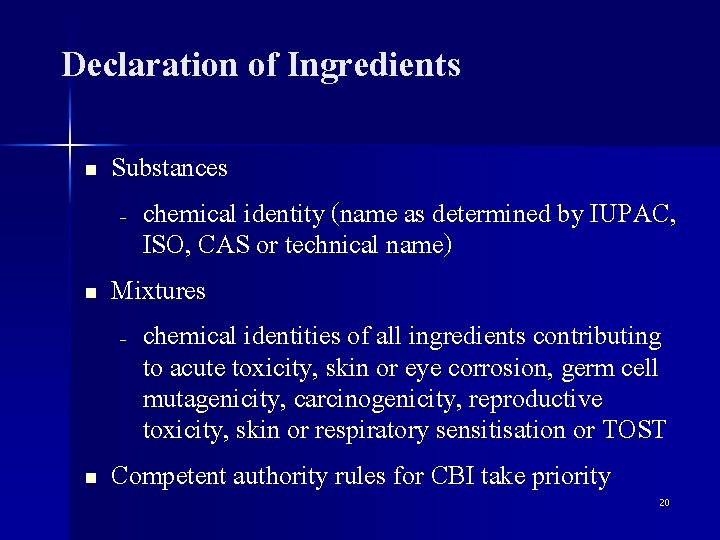 Declaration of Ingredients

• Substances

- chemical identity (name as determined by IUPAC, ISO, CAS or technical name)

• Mixtures

- chemical identities of all ingredients contributing to acute toxicity, skin or eye corrosion, germ cell mutagenicity, carcinogenicity, reproductive toxicity, skin or respiratory sensitisation or TOST

• Competent authority rules for CBI take priority

20